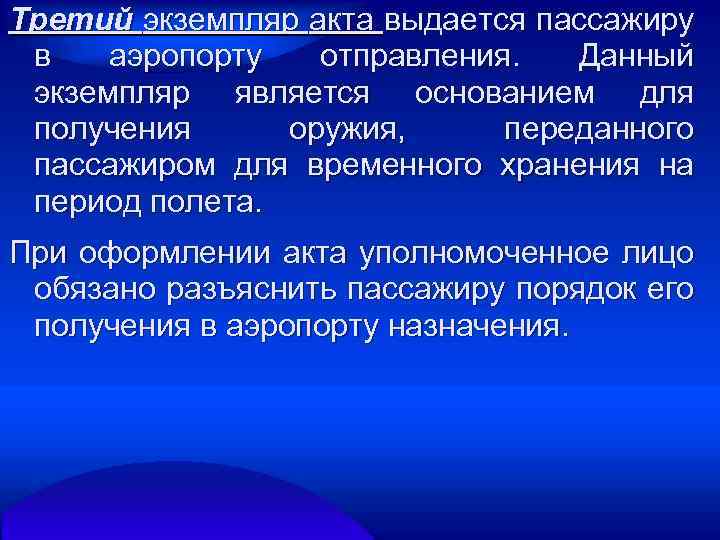 Третий экземпляр акта выдается пассажиру в аэропорту отправления. Данный экземпляр является основанием для получения оружия, переданного пассажиром для временного хранения на период полета.

При оформлении акта уполномоченное лицо обязано разъяснить пассажиру порядок его получения в аэропорту назначения.